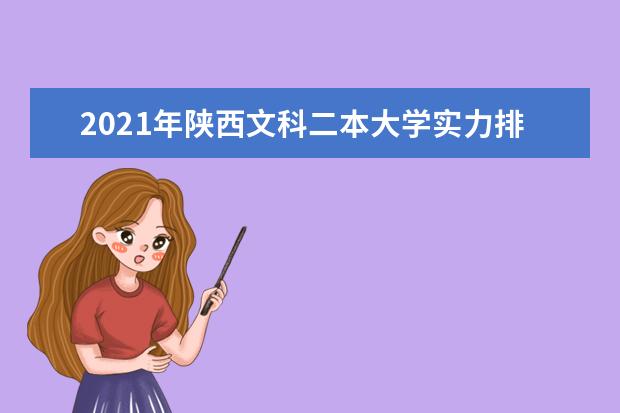 2021年陕西文科二本大学实力排